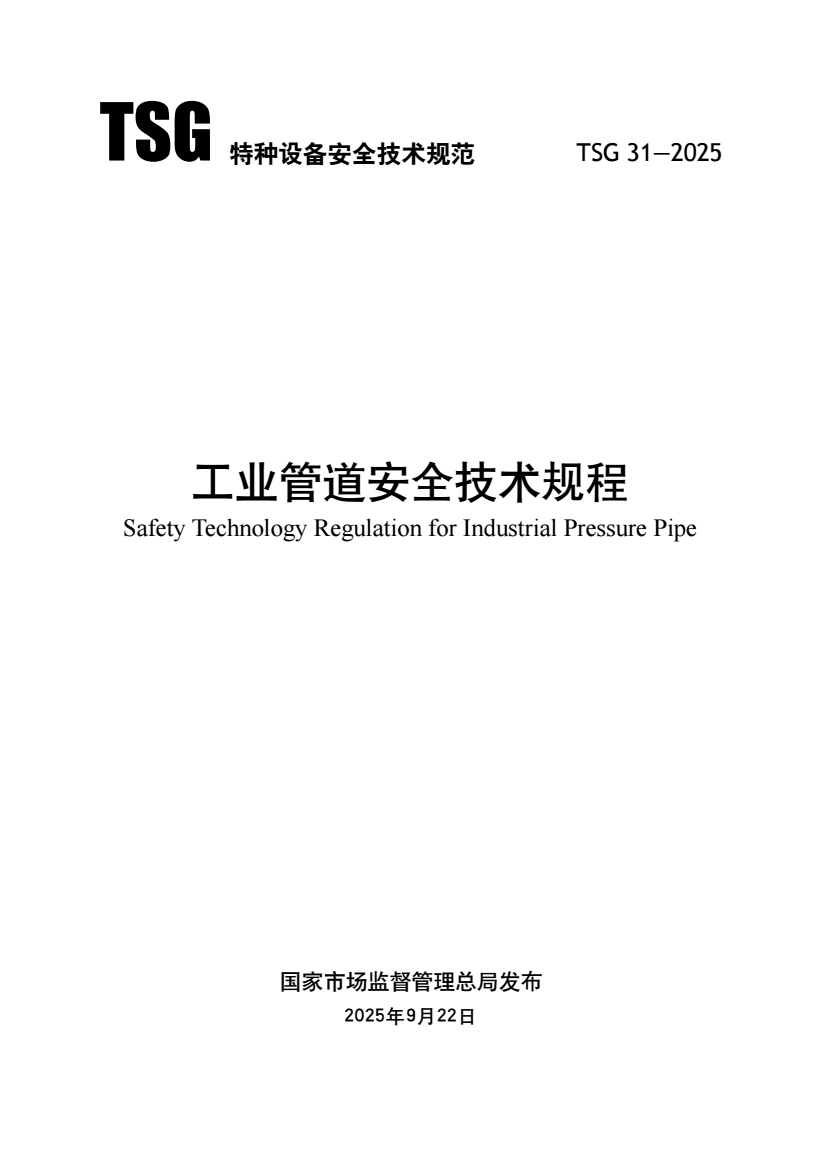 TSG 特种设备安全技术规范 TSG 31—2025

工业管道安全技术规程
Safety Technology Regulation for Industrial Pressure Pipe

国家市场监督管理总局发布
2025年9月22日